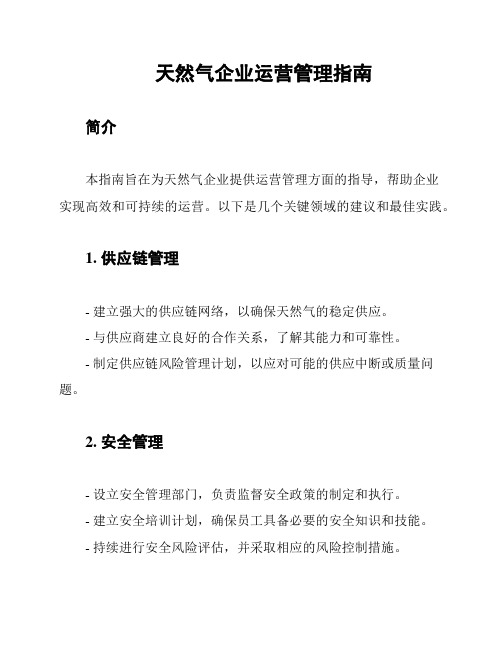 天然气企业运营管理指南

简介

本指南旨在为天然气企业提供运营管理方面的指导，帮助企业实现高效和可持续的运营。以下是几个关键领域的建议和最佳实践。

1. 供应链管理

- 建立强大的供应链网络，以确保天然气的稳定供应。
- 与供应商建立良好的合作关系，了解其能力和可靠性。
- 制定供应链风险管理计划，以应对可能的供应中断或质量问题。

2. 安全管理

- 设立安全管理部门，负责监督安全政策的制定和执行。
- 建立安全培训计划，确保员工具备必要的安全知识和技能。
- 持续进行安全风险评估，并采取相应的风险控制措施。